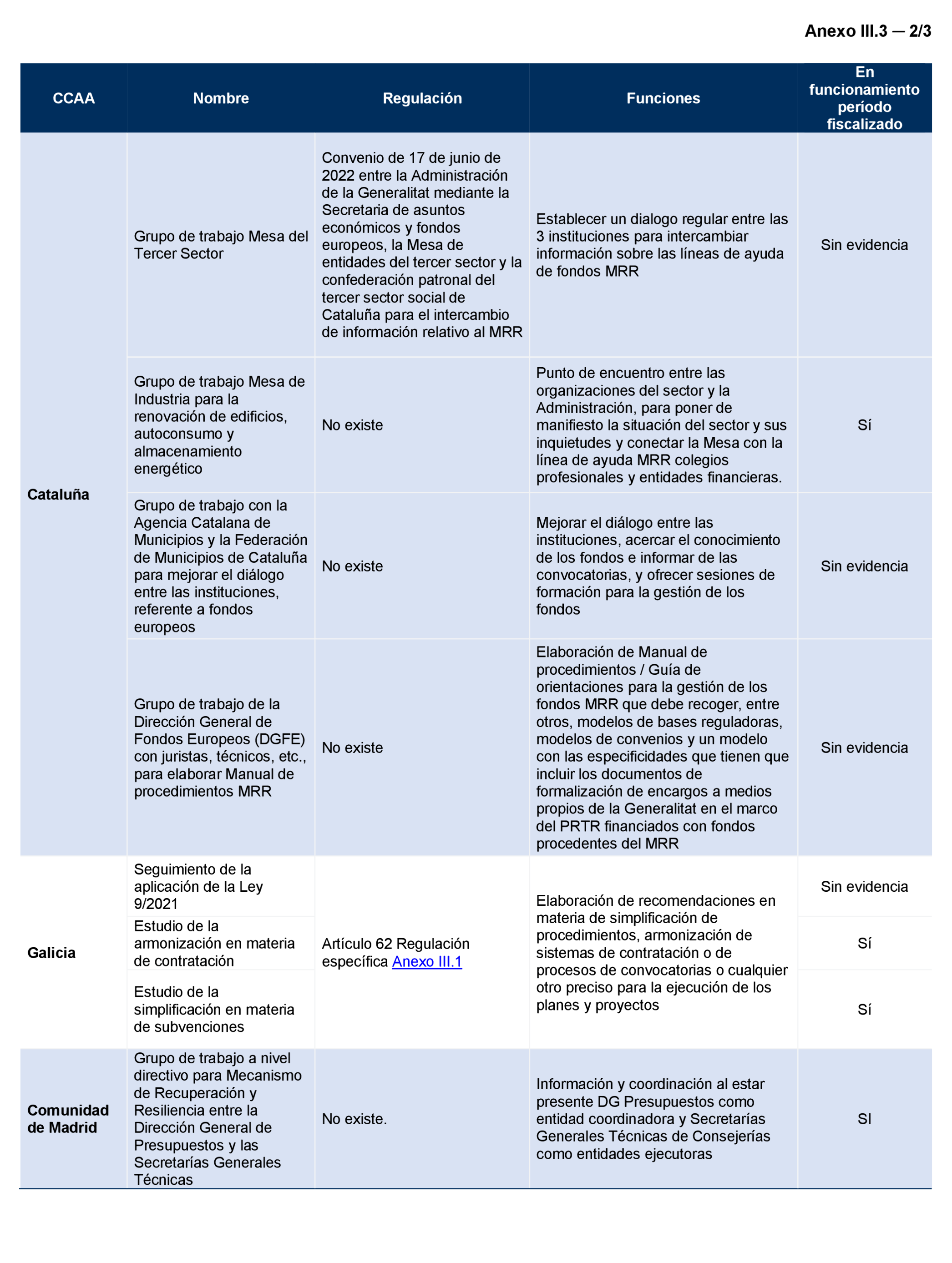 Anexo III.3 — 2/3

| CCAA | Nombre | Regulación | Funciones | En funcionamiento período fiscalizado |
|---|---|---|---|---|
| Cataluña | Grupo de trabajo Mesa del Tercer Sector | Convenio de 17 de junio de 2022 entre la Administración de la Generalitat mediante la Secretaria de asuntos económicos y fondos europeos, la Mesa de entidades del tercer sector y la confederación patronal del tercer sector social de Cataluña para el intercambio de información relativo al MRR | Establecer un dialogo regular entre las 3 instituciones para intercambiar información sobre las líneas de ayuda de fondos MRR | Sin evidencia |
| | Grupo de trabajo Mesa de Industria para la renovación de edificios, autoconsumo y almacenamiento energético | No existe | Punto de encuentro entre las organizaciones del sector y la Administración, para poner de manifiesto la situación del sector y sus inquietudes y conectar la Mesa con la línea de ayuda MRR colegios profesionales y entidades financieras. | Sí |
| | Grupo de trabajo con la Agencia Catalana de Municipios y la Federación de Municipios de Cataluña para mejorar el diálogo entre las instituciones, referente a fondos europeos | No existe | Mejorar el diálogo entre las instituciones, acercar el conocimiento de los fondos e informar de las convocatorias, y ofrecer sesiones de formación para la gestión de los fondos | Sin evidencia |
| | Grupo de trabajo de la Dirección General de Fondos Europeos (DGFE) con juristas, técnicos, etc., para elaborar Manual de procedimientos MRR | No existe | Elaboración de Manual de procedimientos / Guía de orientaciones para la gestión de los fondos MRR que debe recoger, entre otros, modelos de bases reguladoras, modelos de convenios y un modelo con las especificidades que tienen que incluir los documentos de formalización de encargos a medios propios de la Generalitat en el marco del PRTR financiados con fondos procedentes del MRR | Sin evidencia |
| Galicia | Seguimiento de la aplicación de la Ley 9/2021 | Artículo 62 Regulación específica Anexo III.1 | Elaboración de recomendaciones en materia de simplificación de procedimientos, armonización de sistemas de contratación o de procesos de convocatorias o cualquier otro preciso para la ejecución de los planes y proyectos | Sin evidencia |
| | Estudio de la armonización en materia de contratación | | | Sí |
| | Estudio de la simplificación en materia de subvenciones | | | Sí |
| Comunidad de Madrid | Grupo de trabajo a nivel directivo para Mecanismo de Recuperación y Resiliencia entre la Dirección General de Presupuestos y las Secretarías Generales Técnicas | No existe. | Información y coordinación al estar presente DG Presupuestos como entidad coordinadora y Secretarías Generales Técnicas de Consejerías como entidades ejecutoras | SI |